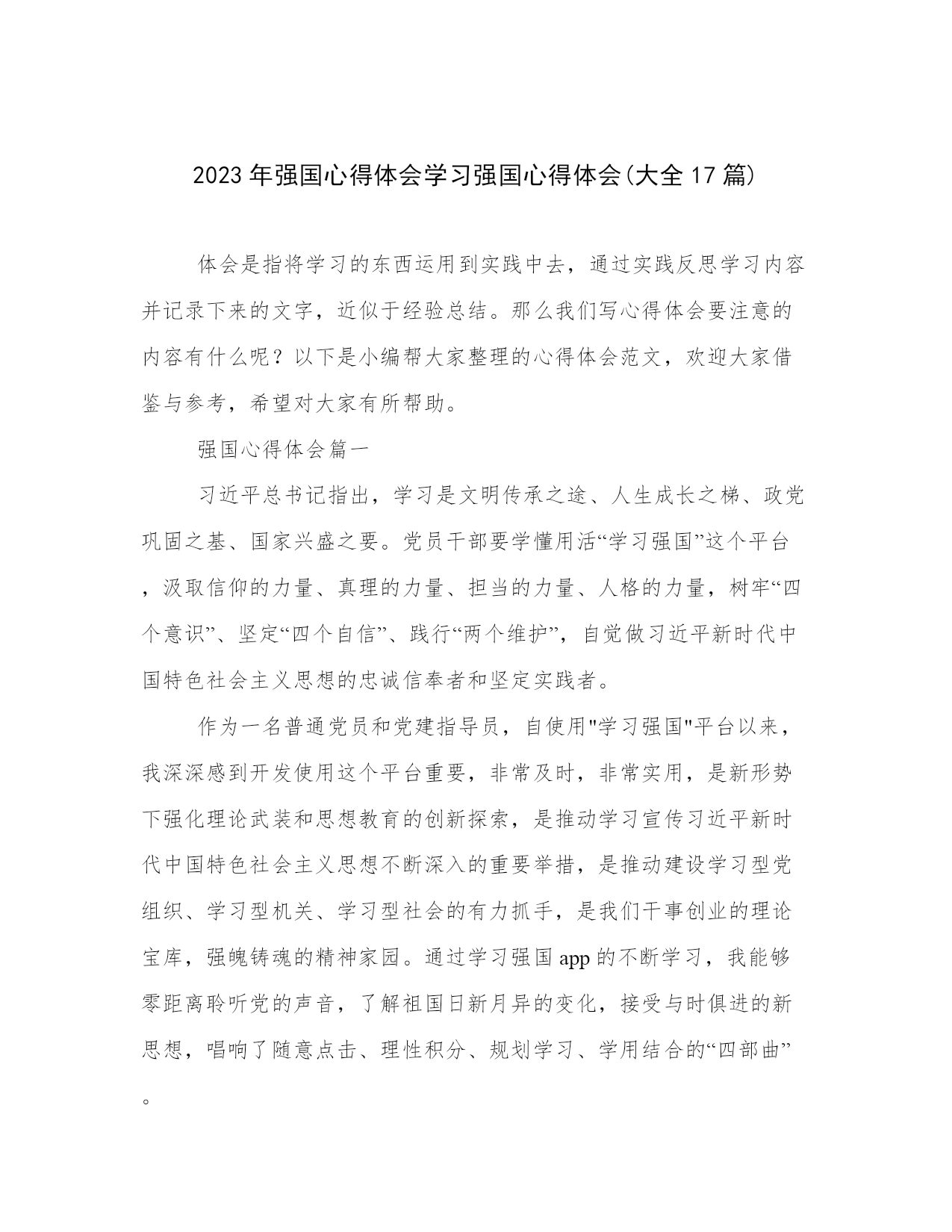 2023年强国心得体会学习强国心得体会(大全17篇)

体会是指将学习的东西运用到实践中去，通过实践反思学习内容并记录下来的文字，近似于经验总结。那么我们写心得体会要注意的内容有什么呢？以下是小编帮大家整理的心得体会范文，欢迎大家借鉴与参考，希望对大家有所帮助。

强国心得体会篇一

习近平总书记指出，学习是文明传承之途、人生成长之梯、政党巩固之基、国家兴盛之要。党员干部要学懂用活“学习强国”这个平台，汲取信仰的力量、真理的力量、担当的力量、人格的力量，树牢“四个意识”、坚定“四个自信”、践行“两个维护”，自觉做习近平新时代中国特色社会主义思想的忠诚信奉者和坚定实践者。

作为一名普通党员和党建指导员，自使用"学习强国"平台以来，我深深感到开发使用这个平台重要，非常及时，非常实用，是新形势下强化理论武装和思想教育的创新探索，是推动学习宣传习近平新时代中国特色社会主义思想不断深入的重要举措，是推动建设学习型党组织、学习型机关、学习型社会的有力抓手，是我们干事创业的理论宝库，强魄铸魂的精神家园。通过学习强国app的不断学习，我能够零距离聆听党的声音，了解祖国日新月异的变化，接受与时俱进的新思想，唱响了随意点击、理性积分、规划学习、学用结合的“四部曲”。